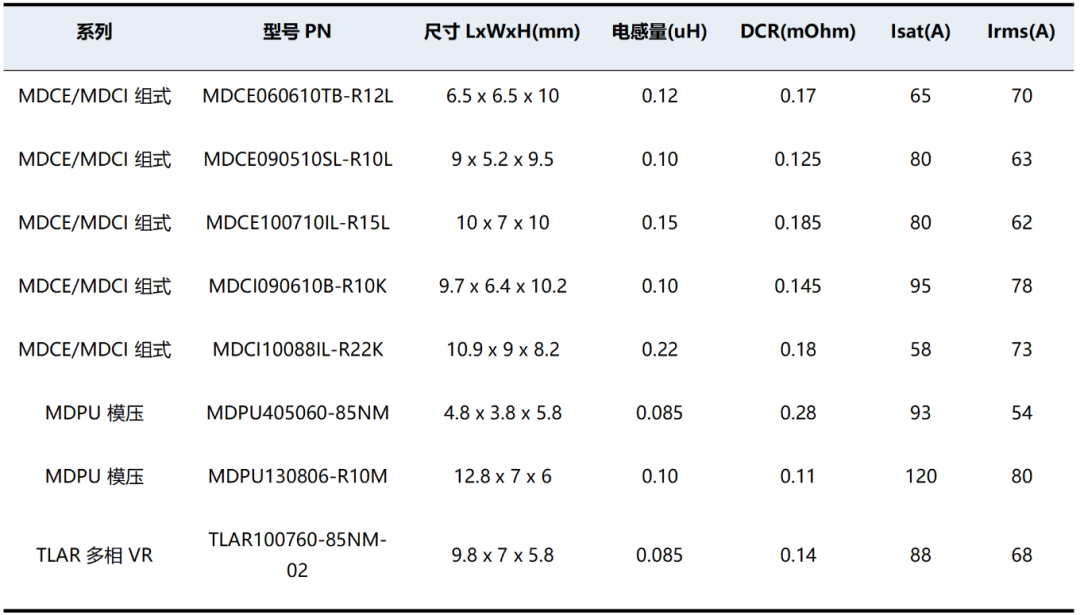 | 系列 | 型号 PN | 尺寸 LxWxH(mm) | 电感量(uH) | DCR(mOhm) | Isat(A) | Irms(A) |
|---|---|---|---|---|---|---|
| MDCE/MDCI 组式 | MDCE060610TB-R12L | 6.5 x 6.5 x 10 | 0.12 | 0.17 | 65 | 70 |
| MDCE/MDCI 组式 | MDCE090510SL-R10L | 9 x 5.2 x 9.5 | 0.10 | 0.125 | 80 | 63 |
| MDCE/MDCI 组式 | MDCE100710IL-R15L | 10 x 7 x 10 | 0.15 | 0.185 | 80 | 62 |
| MDCE/MDCI 组式 | MDCI090610B-R10K | 9.7 x 6.4 x 10.2 | 0.10 | 0.145 | 95 | 78 |
| MDCE/MDCI 组式 | MDCI10088IL-R22K | 10.9 x 9 x 8.2 | 0.22 | 0.18 | 58 | 73 |
| MDPU 模压 | MDPU405060-85NM | 4.8 x 3.8 x 5.8 | 0.085 | 0.28 | 93 | 54 |
| MDPU 模压 | MDPU130806-R10M | 12.8 x 7 x 6 | 0.10 | 0.11 | 120 | 80 |
| TLAR 多相 VR | TLAR100760-85NM-02 | 9.8 x 7 x 5.8 | 0.085 | 0.14 | 88 | 68 |